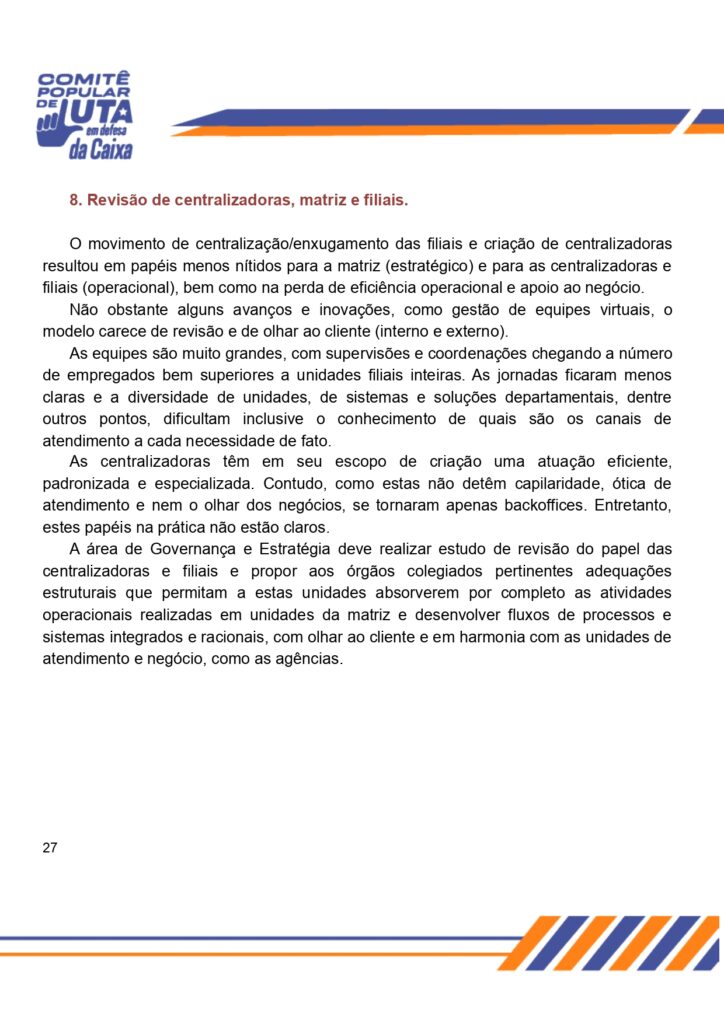 COMITÊ POPULAR DE LUTA em defesa da Caixa

8. Revisão de centralizadoras, matriz e filiais.

O movimento de centralização/enxugamento das filiais e criação de centralizadoras resultou em papéis menos nítidos para a matriz (estratégico) e para as centralizadoras e filiais (operacional), bem como na perda de eficiência operacional e apoio ao negócio.

Não obstante alguns avanços e inovações, como gestão de equipes virtuais, o modelo carece de revisão e de olhar ao cliente (interno e externo).

As equipes são muito grandes, com supervisões e coordenações chegando a número de empregados bem superiores a unidades filiais inteiras. As jornadas ficaram menos claras e a diversidade de unidades, de sistemas e soluções departamentais, dentre outros pontos, dificultam inclusive o conhecimento de quais são os canais de atendimento a cada necessidade de fato.

As centralizadoras têm em seu escopo de criação uma atuação eficiente, padronizada e especializada. Contudo, como estas não detêm capilaridade, ótica de atendimento e nem o olhar dos negócios, se tornaram apenas backoffices. Entretanto, estes papéis na prática não estão claros.

A área de Governança e Estratégia deve realizar estudo de revisão do papel das centralizadoras e filiais e propor aos órgãos colegiados pertinentes adequações estruturais que permitam a estas unidades absorverem por completo as atividades operacionais realizadas em unidades da matriz e desenvolver fluxos de processos e sistemas integrados e racionais, com olhar ao cliente e em harmonia com as unidades de atendimento e negócio, como as agências.

27